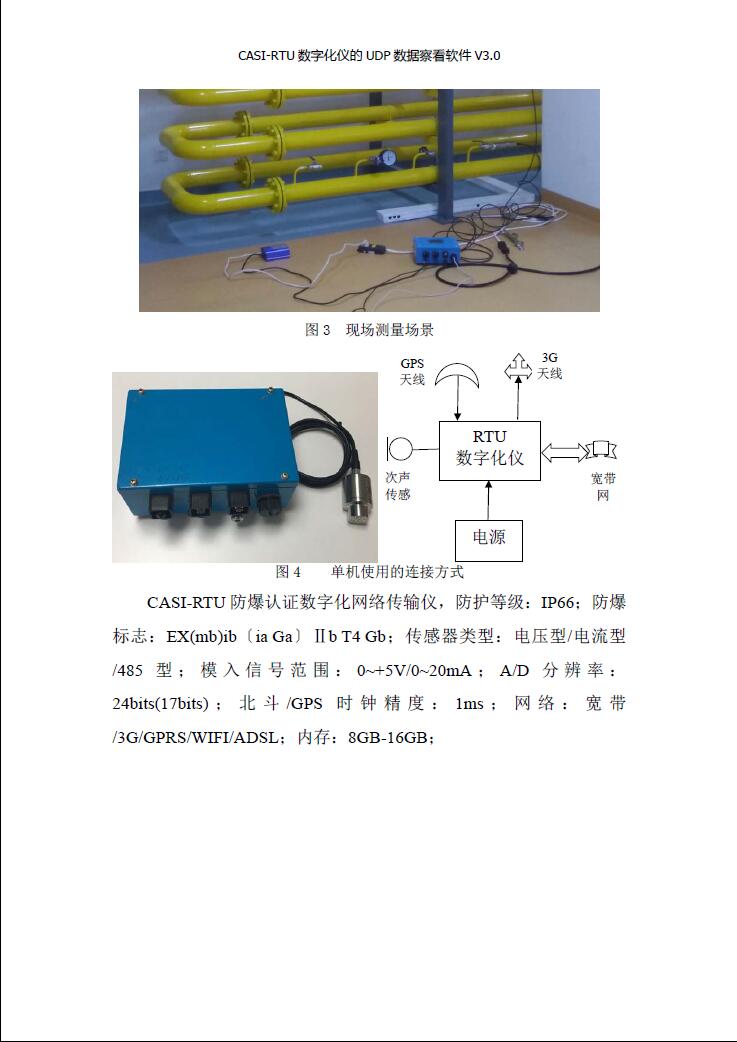 CASI-RTU 数字化仪的 UDP 数据察看软件 V3.0

图 3　现场测量场景

GPS
天线

3G
天线

RTU
数字化仪

次声
传感

宽带
网

电源

图 4　　单机使用的连接方式

CASI-RTU 防爆认证数字化网络传输仪，防护等级：IP66；防爆标志：EX(mb)ib〔ia Ga〕Ⅱb T4 Gb；传感器类型：电压型/电流型/485 型；模入信号范围：0~+5V/0~20mA；A/D 分辨率：24bits(17bits)；北斗/GPS 时钟精度：1ms；网络：宽带/3G/GPRS/WIFI/ADSL；内存：8GB-16GB；